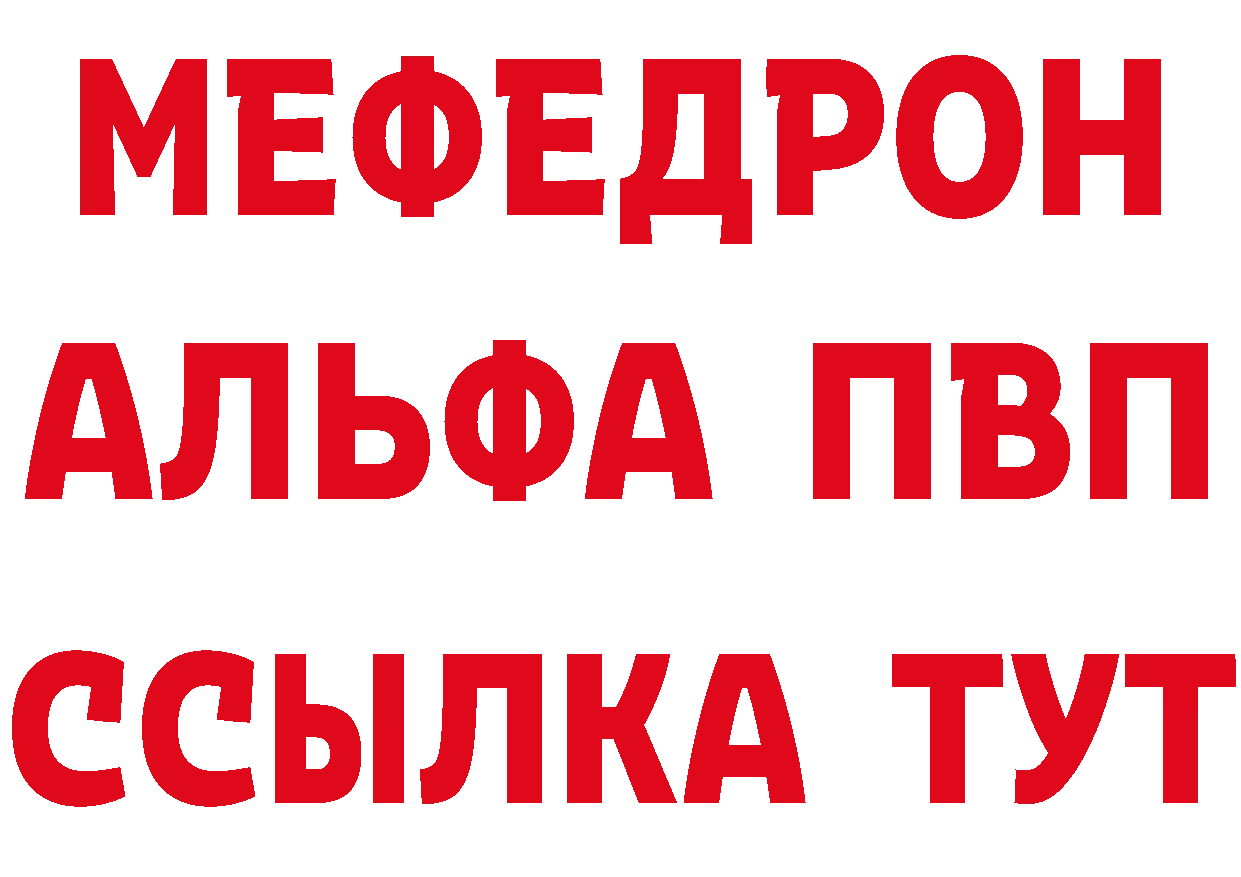 МЕФЕДРОН
АЛЬФА ПВП
ССЫЛКА ТУТ